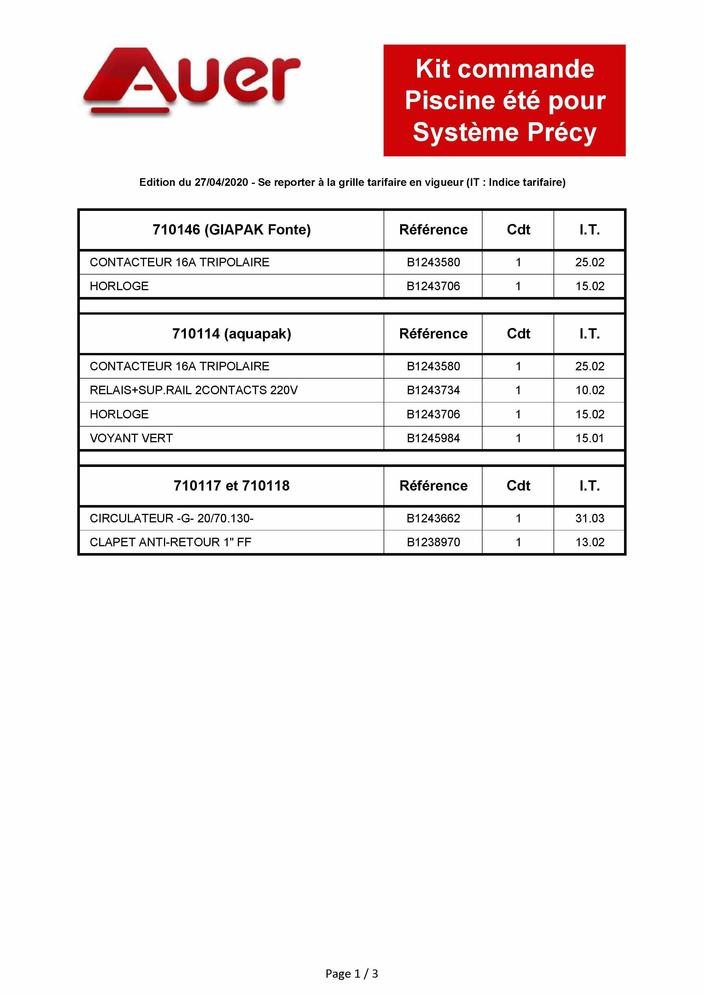 Auer

Kit commande Piscine été pour Système Précy

Edition du 27/04/2020 - Se reporter à la grille tarifaire en vigueur (IT : Indice tarifaire)

| 710146 (GIAPAK Fonte) | Référence | Cdt | I.T. |
|---|---|---|---|
| CONTACTEUR 16A TRIPOLAIRE | B1243580 | 1 | 25.02 |
| HORLOGE | B1243706 | 1 | 15.02 |

| 710114 (aquapak) | Référence | Cdt | I.T. |
|---|---|---|---|
| CONTACTEUR 16A TRIPOLAIRE | B1243580 | 1 | 25.02 |
| RELAIS+SUP.RAIL 2CONTACTS 220V | B1243734 | 1 | 10.02 |
| HORLOGE | B1243706 | 1 | 15.02 |
| VOYANT VERT | B1245984 | 1 | 15.01 |

| 710117 et 710118 | Référence | Cdt | I.T. |
|---|---|---|---|
| CIRCULATEUR -G- 20/70.130- | B1243662 | 1 | 31.03 |
| CLAPET ANTI-RETOUR 1" FF | B1238970 | 1 | 13.02 |

Page 1 / 3